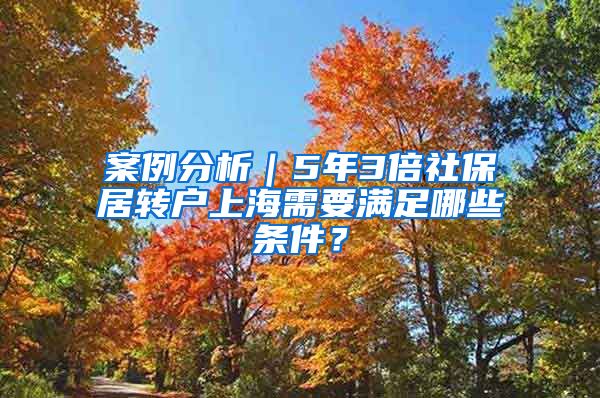 案例分析｜5年3倍社保居转户上海需要满足哪些条件？